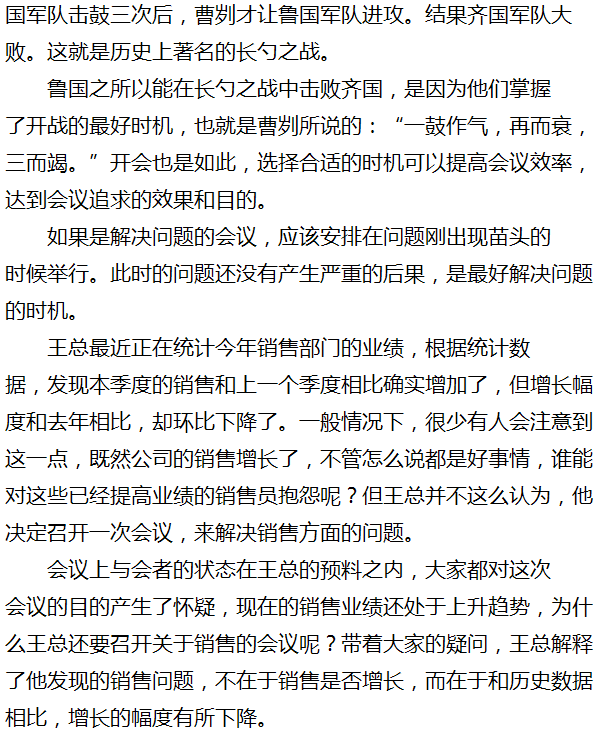 国军队击鼓三次后，曹刿才让鲁国军队进攻。结果齐国军队大败。这就是历史上著名的长勺之战。

鲁国之所以能在长勺之战中击败齐国，是因为他们掌握了开战的最好时机，也就是曹刿所说的：“一鼓作气，再而衰，三而竭。”开会也是如此，选择合适的时机可以提高会议效率，达到会议追求的效果和目的。

如果是解决问题的会议，应该安排在问题刚出现苗头的时候举行。此时的问题还没有产生严重的后果，是最好解决问题的时机。

王总最近正在统计今年销售部门的业绩，根据统计数据，发现本季度的销售和上一个季度相比确实增加了，但增长幅度和去年相比，却环比下降了。一般情况下，很少有人会注意到这一点，既然公司的销售增长了，不管怎么说都是好事情，谁能对这些已经提高业绩的销售员抱怨呢？但王总并不这么认为，他决定召开一次会议，来解决销售方面的问题。

会议上与会者的状态在王总的预料之内，大家都对这次会议的目的产生了怀疑，现在的销售业绩还处于上升趋势，为什么王总还要召开关于销售的会议呢？带着大家的疑问，王总解释了他发现的销售问题，不在于销售是否增长，而在于和历史数据相比，增长的幅度有所下降。